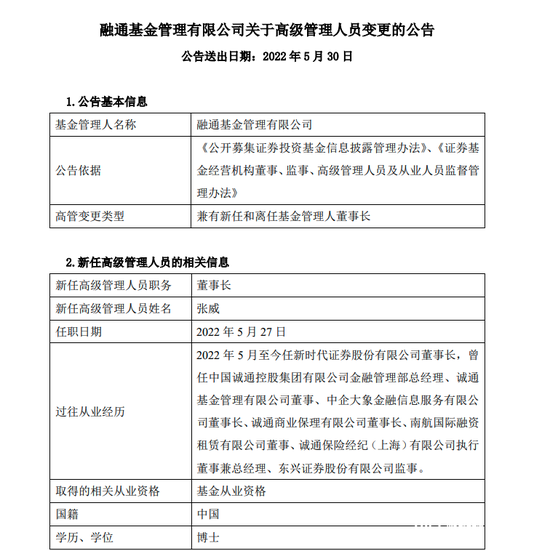 融通基金管理有限公司关于高级管理人员变更的公告

公告送出日期：2022 年 5 月 30 日

1. 公告基本信息

| 基金管理人名称 | 融通基金管理有限公司 |
|---|---|
| 公告依据 | 《公开募集证券投资基金信息披露管理办法》、《证券基金经营机构董事、监事、高级管理人员及从业人员监督管理办法》 |
| 高管变更类型 | 兼有新任和离任基金管理人董事长 |

2. 新任高级管理人员的相关信息

| 新任高级管理人员职务 | 董事长 |
|---|---|
| 新任高级管理人员姓名 | 张威 |
| 任职日期 | 2022 年 5 月 27 日 |
| 过往从业经历 | 2022 年 5 月至今任新时代证券股份有限公司董事长，曾任中国诚通控股集团有限公司金融管理部总经理、诚通基金管理有限公司董事、中企大象金融信息服务有限公司董事长、诚通商业保理有限公司董事长、南航国际融资租赁有限公司董事、诚通保险经纪（上海）有限公司执行董事兼总经理、东兴证券股份有限公司监事。 |
| 取得的相关从业资格 | 基金从业资格 |
| 国籍 | 中国 |
| 学历、学位 | 博士 |